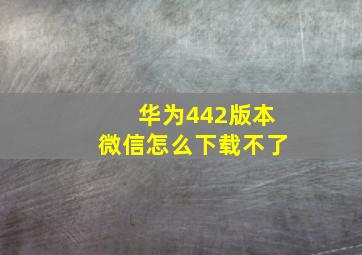 华为442版本
微信怎么下载不了